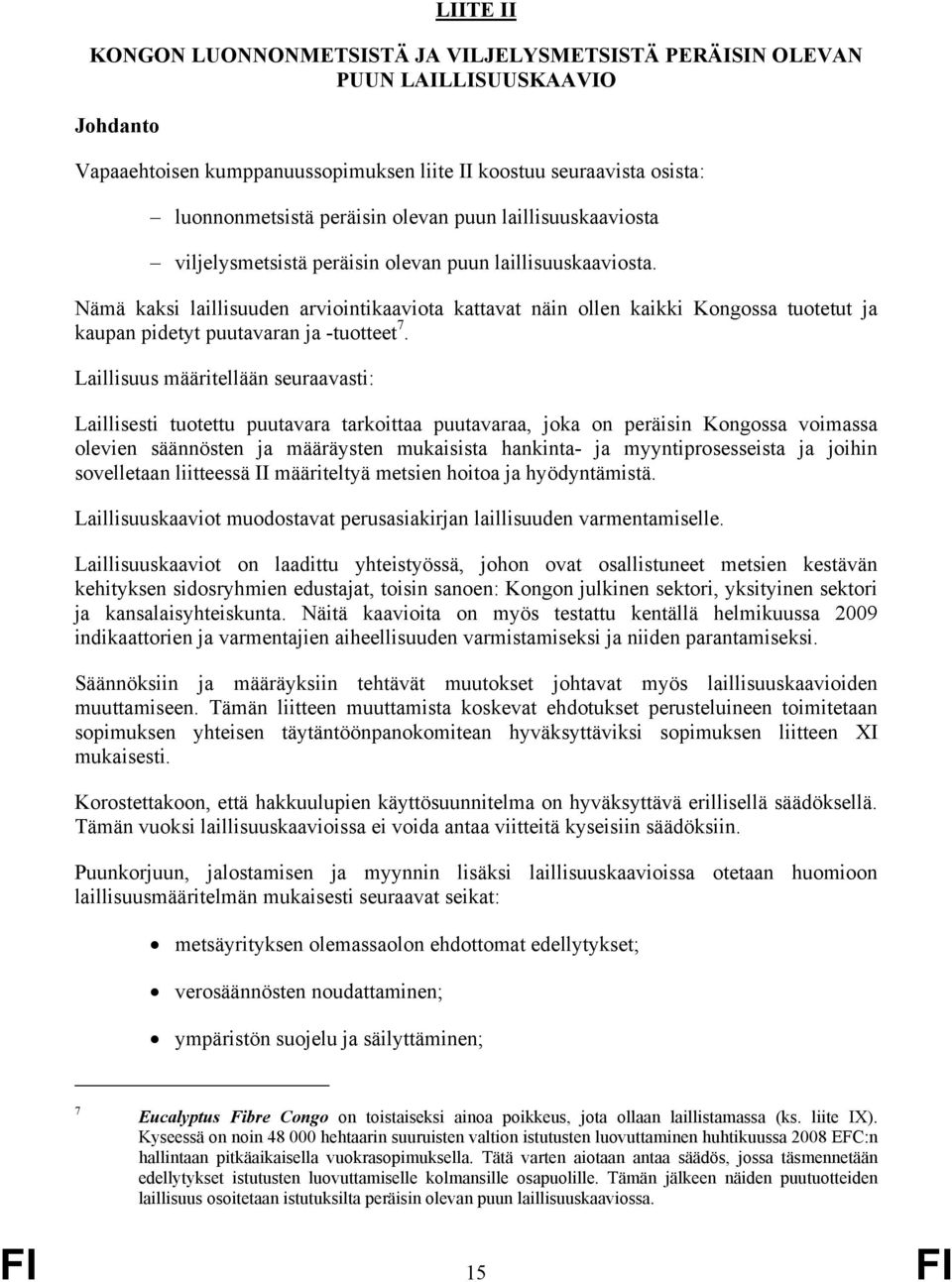 LIITE II

KONGON LUONNONMETSISTÄ JA VILJELYSMETSISTÄ PERÄISIN OLEVAN PUUN LAILLISUUSKAAVIO

Johdanto

Vapaaehtoisen kumppanuussopimuksen liite II koostuu seuraavista osista:

– luonnonmetsistä peräisin olevan puun laillisuuskaaviosta

– viljelysmetsistä peräisin olevan puun laillisuuskaaviosta.

Nämä kaksi laillisuuden arviointikaaviota kattavat näin ollen kaikki Kongossa tuotetut ja kaupan pidetyt puutavaran ja -tuotteet$^7$.

Laillisuus määritellään seuraavasti:

Laillisesti tuotettu puutavara tarkoittaa puutavaraa, joka on peräisin Kongossa voimassa olevien säännösten ja määräysten mukaisista hankinta- ja myyntiprosesseista ja joihin sovelletaan liitteessä II määriteltyä metsien hoitoa ja hyödyntämistä.

Laillisuuskaaviot muodostavat perusasiakirjan laillisuuden varmentamiselle.

Laillisuuskaaviot on laadittu yhteistyössä, johon ovat osallistuneet metsien kestävän kehityksen sidosryhmien edustajat, toisin sanoen: Kongon julkinen sektori, yksityinen sektori ja kansalaisyhteiskunta. Näitä kaavioita on myös testattu kentällä helmikuussa 2009 indikaattorien ja varmentajien aiheellisuuden varmistamiseksi ja niiden parantamiseksi.

Säännöksiin ja määräyksiin tehtävät muutokset johtavat myös laillisuuskaavioiden muuttamiseen. Tämän liitteen muuttamista koskevat ehdotukset perusteluineen toimitetaan sopimuksen yhteisen täytäntöönpanokomitean hyväksyttäviksi sopimuksen liitteen XI mukaisesti.

Korostettakoon, että hakkuulupien käyttösuunnitelma on hyväksyttävä erillisellä säädöksellä. Tämän vuoksi laillisuuskaavioissa ei voida antaa viitteitä kyseisiin säädöksiin.

Puunkorjuun, jalostamisen ja myynnin lisäksi laillisuuskaavioissa otetaan huomioon laillisuusmääritelmän mukaisesti seuraavat seikat:

• metsäyrityksen olemassaolon ehdottomat edellytykset;

• verosäännösten noudattaminen;

• ympäristön suojelu ja säilyttäminen;

7 Eucalyptus Fibre Congo on toistaiseksi ainoa poikkeus, jota ollaan laillistamassa (ks. liite IX). Kyseessä on noin 48 000 hehtaarin suuruisten valtion istutusten luovuttaminen huhtikuussa 2008 EFC:n hallintaan pitkäaikaisella vuokrasopimuksella. Tätä varten aiotaan antaa säädös, jossa täsmennetään edellytykset istutusten luovuttamiselle kolmansille osapuolille. Tämän jälkeen näiden puutuotteiden laillisuus osoitetaan istutuksilta peräisin olevan puun laillisuuskaaviossa.

FI 15 FI